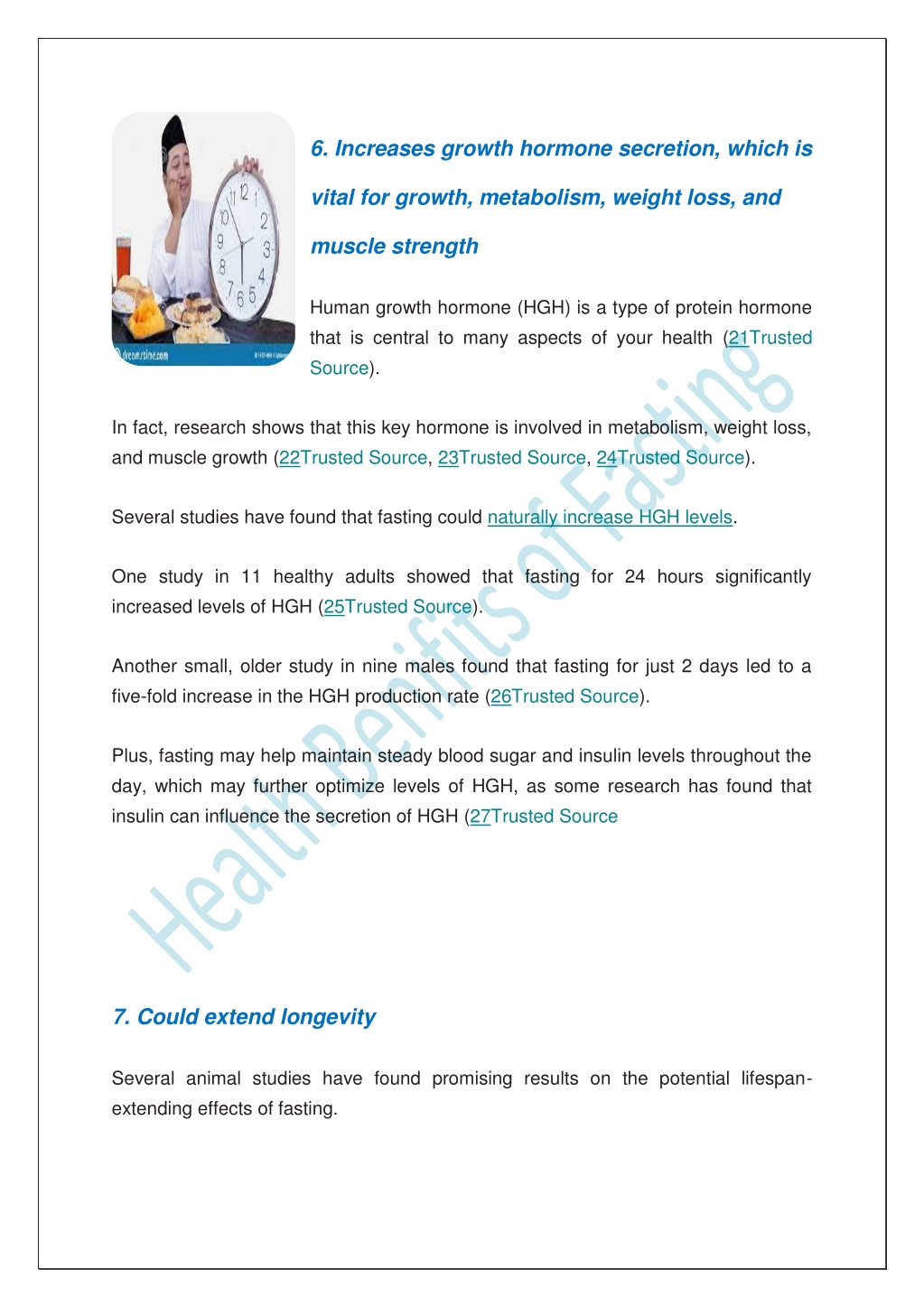 dreamstime.com

6. Increases growth hormone secretion, which is vital for growth, metabolism, weight loss, and muscle strength

Human growth hormone (HGH) is a type of protein hormone that is central to many aspects of your health (21Trusted Source).

In fact, research shows that this key hormone is involved in metabolism, weight loss, and muscle growth (22Trusted Source, 23Trusted Source, 24Trusted Source).

Several studies have found that fasting could naturally increase HGH levels.

One study in 11 healthy adults showed that fasting for 24 hours significantly increased levels of HGH (25Trusted Source).

Another small, older study in nine males found that fasting for just 2 days led to a five-fold increase in the HGH production rate (26Trusted Source).

Plus, fasting may help maintain steady blood sugar and insulin levels throughout the day, which may further optimize levels of HGH, as some research has found that insulin can influence the secretion of HGH (27Trusted Source

Health Benifits of Fasting

7. Could extend longevity

Several animal studies have found promising results on the potential lifespan-extending effects of fasting.